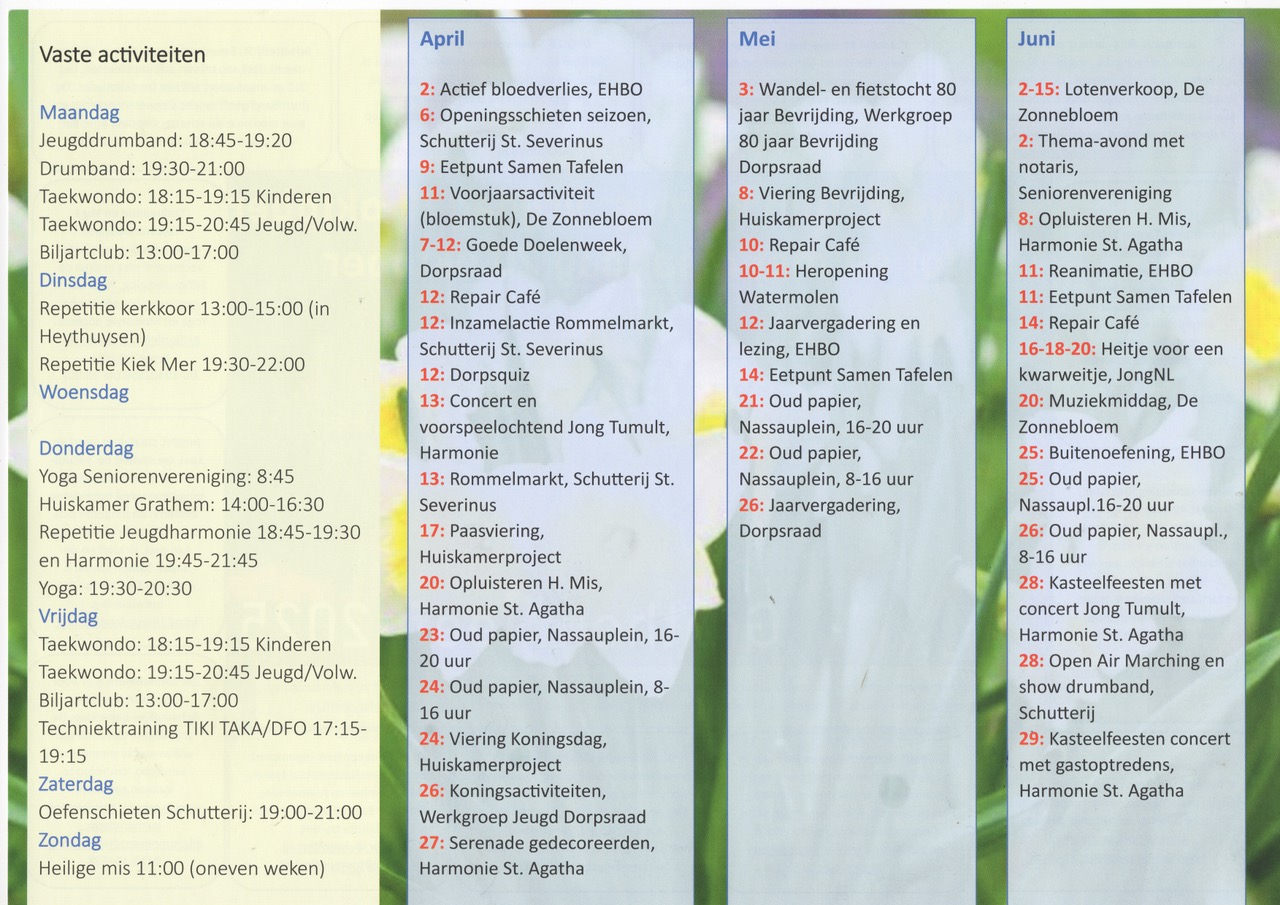 Vaste activiteiten

Maandag
Jeugddrumband: 18:45-19:20
Drumband: 19:30-21:00
Taekwondo: 18:15-19:15 Kinderen
Taekwondo: 19:15-20:45 Jeugd/Volw.
Biljartclub: 13:00-17:00
Dinsdag
Repetitie kerkkoor 13:00-15:00 (in Heythuysen)
Repetitie Kiek Mer 19:30-22:00
Woensdag

Donderdag
Yoga Seniorenvereniging: 8:45
Huiskamer Grathem: 14:00-16:30
Repetitie Jeugdharmonie 18:45-19:30 en Harmonie 19:45-21:45
Yoga: 19:30-20:30
Vrijdag
Taekwondo: 18:15-19:15 Kinderen
Taekwondo: 19:15-20:45 Jeugd/Volw.
Biljartclub: 13:00-17:00
Techniektraining TIKI TAKA/DFO 17:15-19:15
Zaterdag
Oefenschieten Schutterij: 19:00-21:00
Zondag
Heilige mis 11:00 (oneven weken)

April

2: Actief bloedverlies, EHBO
6: Openingsschieten seizoen, Schutterij St. Severinus
9: Eetpunt Samen Tafelen
11: Voorjaarsactiviteit (bloemstuk), De Zonnebloem
7-12: Goede Doelenweek, Dorpsraad
12: Repair Café
12: Inzamelactie Rommelmarkt, Schutterij St. Severinus
12: Dorpsquiz
13: Concert en voorspeelochtend Jong Tumult, Harmonie
13: Rommelmarkt, Schutterij St. Severinus
17: Paasviering, Huiskamerproject
20: Opluisteren H. Mis, Harmonie St. Agatha
23: Oud papier, Nassauplein, 16-20 uur
24: Oud papier, Nassauplein, 8-16 uur
24: Viering Koningsdag, Huiskamerproject
26: Koningsactiviteiten, Werkgroep Jeugd Dorpsraad
27: Serenade gedecoreerden, Harmonie St. Agatha

Mei

3: Wandel- en fietstocht 80 jaar Bevrijding, Werkgroep 80 jaar Bevrijding Dorpsraad
8: Viering Bevrijding, Huiskamerproject
10: Repair Café
10-11: Heropening Watermolen
12: Jaarvergadering en lezing, EHBO
14: Eetpunt Samen Tafelen
21: Oud papier, Nassauplein, 16-20 uur
22: Oud papier, Nassauplein, 8-16 uur
26: Jaarvergadering, Dorpsraad

Juni

2-15: Lotenverkoop, De Zonnebloem
2: Thema-avond met notaris, Seniorenvereniging
8: Opluisteren H. Mis, Harmonie St. Agatha
11: Reanimatie, EHBO
11: Eetpunt Samen Tafelen
14: Repair Café
16-18-20: Heitje voor een kwarweitje, JongNL
20: Muziekmiddag, De Zonnebloem
25: Buitenoefening, EHBO
25: Oud papier, Nassaupl.16-20 uur
26: Oud papier, Nassaupl., 8-16 uur
28: Kasteelfeesten met concert Jong Tumult, Harmonie St. Agatha
28: Open Air Marching en show drumband, Schutterij
29: Kasteelfeesten concert met gastoptredens, Harmonie St. Agatha